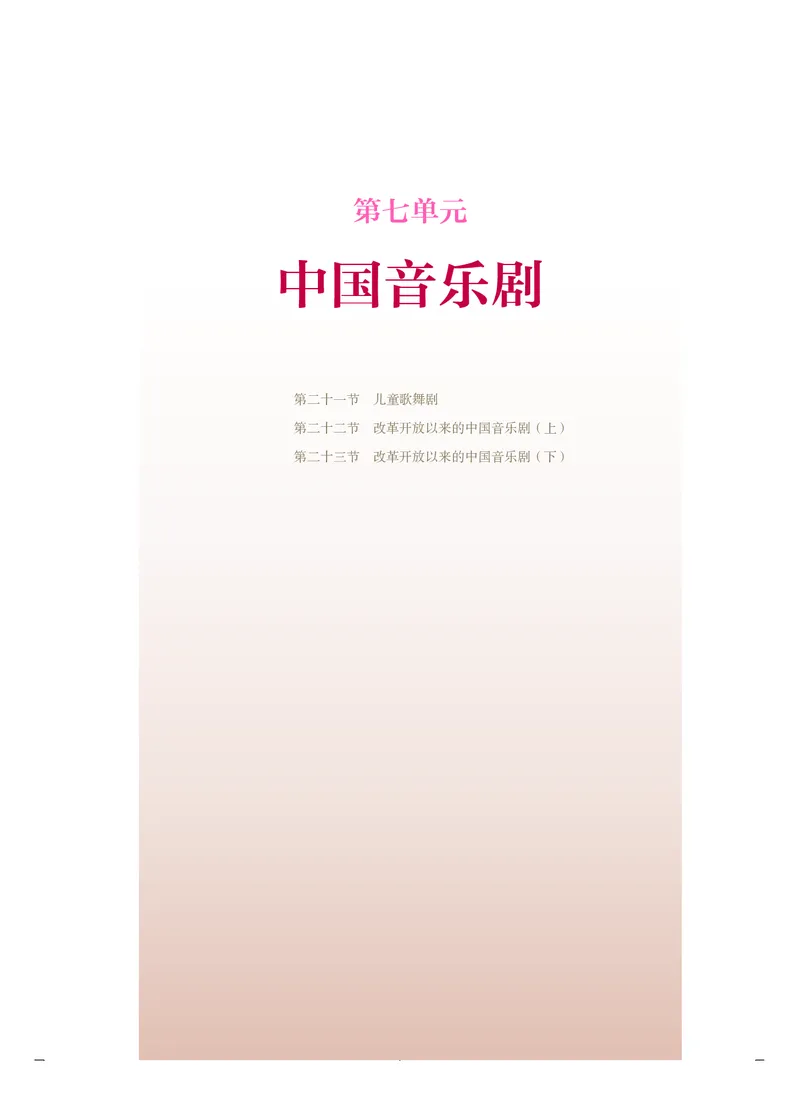 第七单元

中国音乐剧

第二十一节　儿童歌舞剧
第二十二节　改革开放以来的中国音乐剧（上）
第二十三节　改革开放以来的中国音乐剧（下）